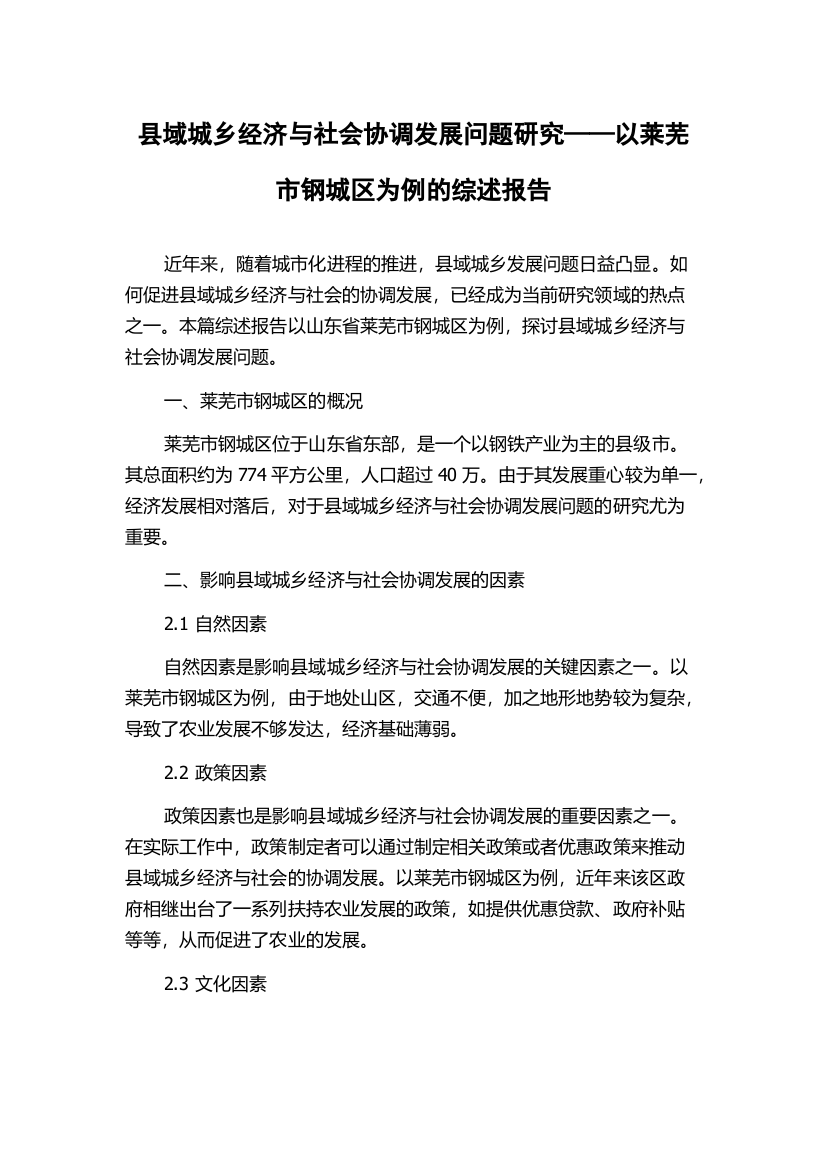 县域城乡经济与社会协调发展问题研究——以莱芜市钢城区为例的综述报告

近年来，随着城市化进程的推进，县域城乡发展问题日益凸显。如何促进县域城乡经济与社会的协调发展，已经成为当前研究领域的热点之一。本篇综述报告以山东省莱芜市钢城区为例，探讨县域城乡经济与社会协调发展问题。

一、莱芜市钢城区的概况

莱芜市钢城区位于山东省东部，是一个以钢铁产业为主的县级市。其总面积约为 774 平方公里，人口超过 40 万。由于其发展重心较为单一，经济发展相对落后，对于县域城乡经济与社会协调发展问题的研究尤为重要。

二、影响县域城乡经济与社会协调发展的因素

2.1 自然因素

自然因素是影响县域城乡经济与社会协调发展的关键因素之一。以莱芜市钢城区为例，由于地处山区，交通不便，加之地形地势较为复杂，导致了农业发展不够发达，经济基础薄弱。

2.2 政策因素

政策因素也是影响县域城乡经济与社会协调发展的重要因素之一。在实际工作中，政策制定者可以通过制定相关政策或者优惠政策来推动县域城乡经济与社会的协调发展。以莱芜市钢城区为例，近年来该区政府相继出台了一系列扶持农业发展的政策，如提供优惠贷款、政府补贴等等，从而促进了农业的发展。

2.3 文化因素